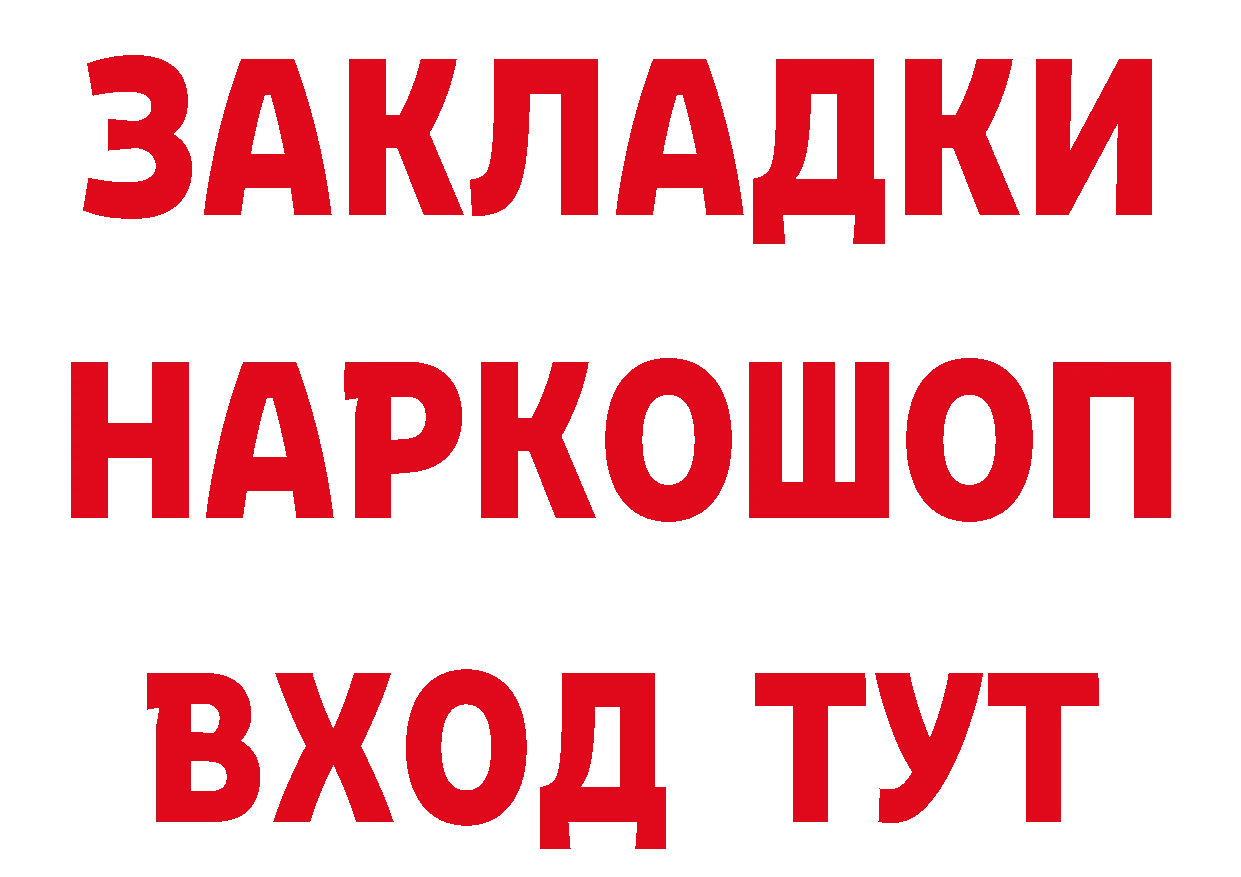 ЗАКЛАДКИ НАРКОШОП ВХОД ТУТ